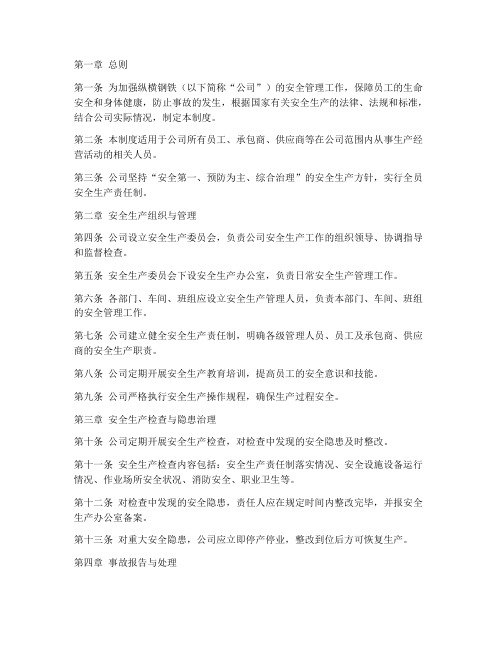 第一章 总则

第一条 为加强纵横钢铁（以下简称“公司”）的安全管理工作，保障员工的生命安全和身体健康，防止事故的发生，根据国家有关安全生产的法律、法规和标准，结合公司实际情况，制定本制度。

第二条 本制度适用于公司所有员工、承包商、供应商等在公司范围内从事生产经营活动的相关人员。

第三条 公司坚持“安全第一、预防为主、综合治理”的安全生产方针，实行全员安全生产责任制。

第二章 安全生产组织与管理

第四条 公司设立安全生产委员会，负责公司安全生产工作的组织领导、协调指导和监督检查。

第五条 安全生产委员会下设安全生产办公室，负责日常安全生产管理工作。

第六条 各部门、车间、班组应设立安全生产管理人员，负责本部门、车间、班组的安全管理工作。

第七条 公司建立健全安全生产责任制，明确各级管理人员、员工及承包商、供应商的安全生产职责。

第八条 公司定期开展安全生产教育培训，提高员工的安全意识和技能。

第九条 公司严格执行安全生产操作规程，确保生产过程安全。

第三章 安全生产检查与隐患治理

第十条 公司定期开展安全生产检查，对检查中发现的安全隐患及时整改。

第十一条 安全生产检查内容包括：安全生产责任制落实情况、安全设施设备运行情况、作业场所安全状况、消防安全、职业卫生等。

第十二条 对检查中发现的安全隐患，责任人应在规定时间内整改完毕，并报安全生产办公室备案。

第十三条 对重大安全隐患，公司应立即停产停业，整改到位后方可恢复生产。

第四章 事故报告与处理